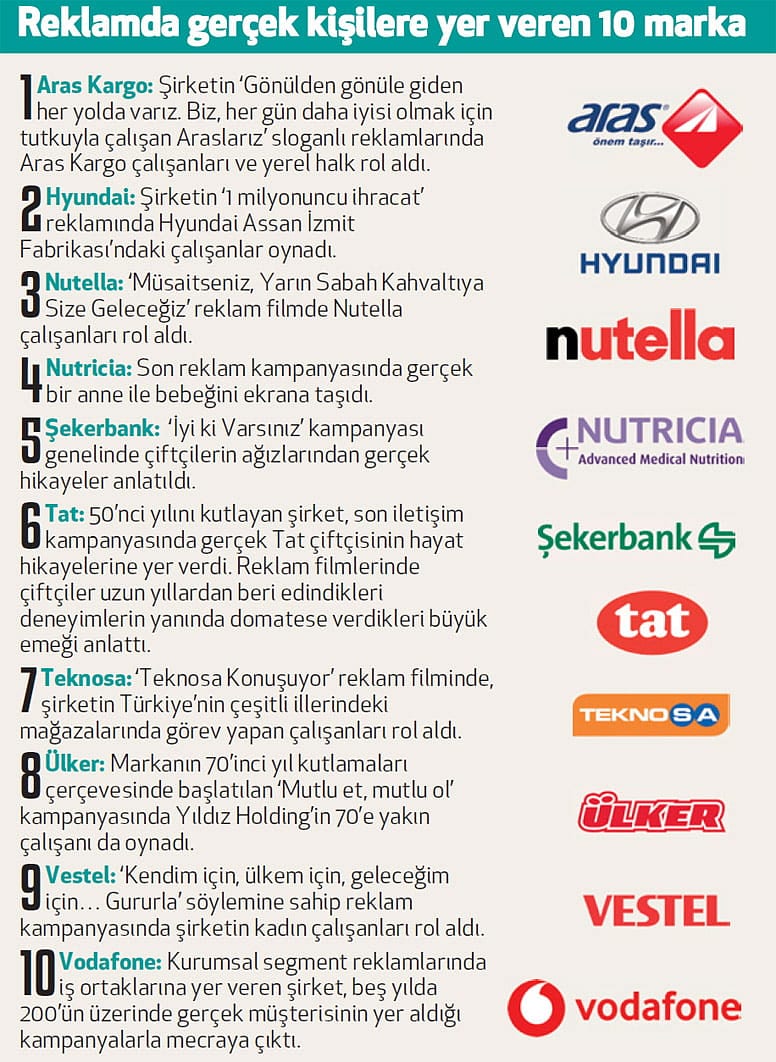 Reklamda gerçek kişilere yer veren 10 marka

1 Aras Kargo: Şirketin 'Gönülden gönüle giden her yolda varız. Biz, her gün daha iyisi olmak için tutkuyla çalışan Araslarız' sloganlı reklamlarında Aras Kargo çalışanları ve yerel halk rol aldı.

2 Hyundai: Şirketin '1 milyonuncu ihracat' reklamında Hyundai Assan İzmit Fabrikası'ndaki çalışanlar oynadı.

3 Nutella: 'Müsaitseniz, Yarın Sabah Kahvaltıya Size Geleceğiz' reklam filmde Nutella çalışanları rol aldı.

4 Nutricia: Son reklam kampanyasında gerçek bir anne ile bebeğini ekrana taşıdı.

5 Şekerbank: 'İyi ki Varsınız' kampanyası genelinde çiftçilerin ağızlarından gerçek hikayeler anlatıldı.

6 Tat: 50'nci yılını kutlayan şirket, son iletişim kampanyasında gerçek Tat çiftçisinin hayat hikayelerine yer verdi. Reklam filmlerinde çiftçiler uzun yıllardan beri edindikleri deneyimlerin yanında domatese verdikleri büyük emeği anlattı.

7 Teknosa: 'Teknosa Konuşuyor' reklam filminde, şirketin Türkiye'nin çeşitli illerindeki mağazalarında görev yapan çalışanları rol aldı.

8 Ülker: Markanın 70'inci yıl kutlamaları çerçevesinde başlatılan 'Mutlu et, mutlu ol' kampanyasında Yıldız Holding'in 70'e yakın çalışanı da oynadı.

9 Vestel: 'Kendim için, ülkem için, geleceğim için… Gururla' söylemine sahip reklam kampanyasında şirketin kadın çalışanları rol aldı.

10 Vodafone: Kurumsal segment reklamlarında iş ortaklarına yer veren şirket, beş yılda 200'ün üzerinde gerçek müşterisinin yer aldığı kampanyalarla mecraya çıktı.

aras önem taşır...
HYUNDAI
nutella
NUTRICIA Advanced Medical Nutrition
Şekerbank
tat
TEKNOSA
ÜLKER
VESTEL
vodafone